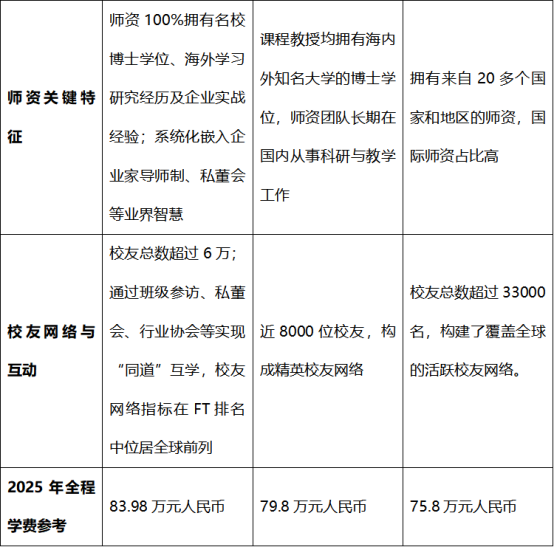 | 师资关键特征 | 师资100%拥有名校博士学位、海外学习研究经历及企业实战经验；系统化嵌入企业家导师制、私董会等业界智慧 | 课程教授均拥有海内外知名大学的博士学位，师资团队长期在国内从事科研与教学工作 | 拥有来自20多个国家和地区的师资，国际师资占比高 |
|---|---|---|---|
| 校友网络与互动 | 校友总数超过6万；通过班级参访、私董会、行业协会等实现“同道”互学，校友网络指标在FT排名中位居全球前列 | 近8000位校友，构成精英校友网络 | 校友总数超过33000名，构建了覆盖全球的活跃校友网络。 |
| 2025年全程学费参考 | 83.98万元人民币 | 79.8万元人民币 | 75.8万元人民币 |